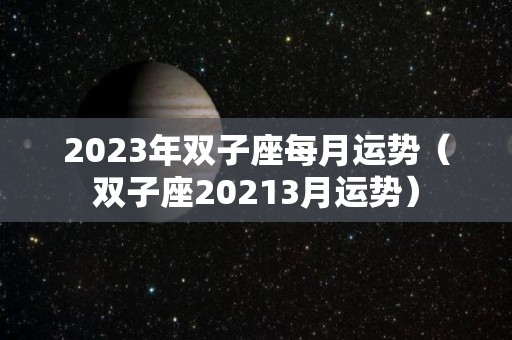 2023年双子座每月运势（双子座20213月运势）